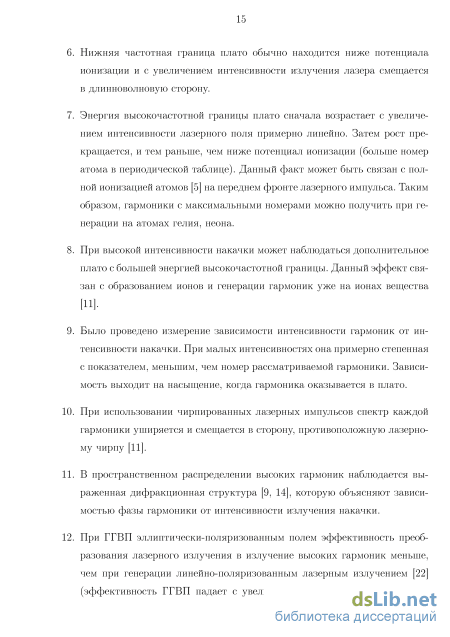 15

6. Нижняя частотная граница плато обычно находится ниже потенциала ионизации и с увеличением интенсивности излучения лазера смещается в длинноволновую сторону.

7. Энергия высокочастотной границы плато сначала возрастает с увеличением интенсивности лазерного поля примерно линейно. Затем рост прекращается, и тем раньше, чем ниже потенциал ионизации (больше номер атома в периодической таблице). Данный факт может быть связан с полной ионизацией атомов [5] на переднем фронте лазерного импульса. Таким образом, гармоники с максимальными номерами можно получить при генерации на атомах гелия, неона.

8. При высокой интенсивности накачки может наблюдаться дополнительное плато с большей энергией высокочастотной границы. Данный эффект связан с образованием ионов и генерации гармоник уже на ионах вещества [11].

9. Было проведено измерение зависимости интенсивности гармоник от интенсивности накачки. При малых интенсивностях она примерно степенная с показателем, меньшим, чем номер рассматриваемой гармоники. Зависимость выходит на насыщение, когда гармоника оказывается в плато.

10. При использовании чирпированных лазерных импульсов спектр каждой гармоники уширяется и смещается в сторону, противоположную лазерному чирпу [11].

11. В пространственном распределении высоких гармоник наблюдается выраженная дифракционная структура [9, 14], которую объясняют зависимостью фазы гармоники от интенсивности излучения накачки.

12. При ГГВП эллиптически-поляризованным полем эффективность преобразования лазерного излучения в излучение высоких гармоник меньше, чем при генерации линейно-поляризованным лазерным излучением [22] (эффективность ГГВП падает с увел

dsLib.net
библиотека диссертаций